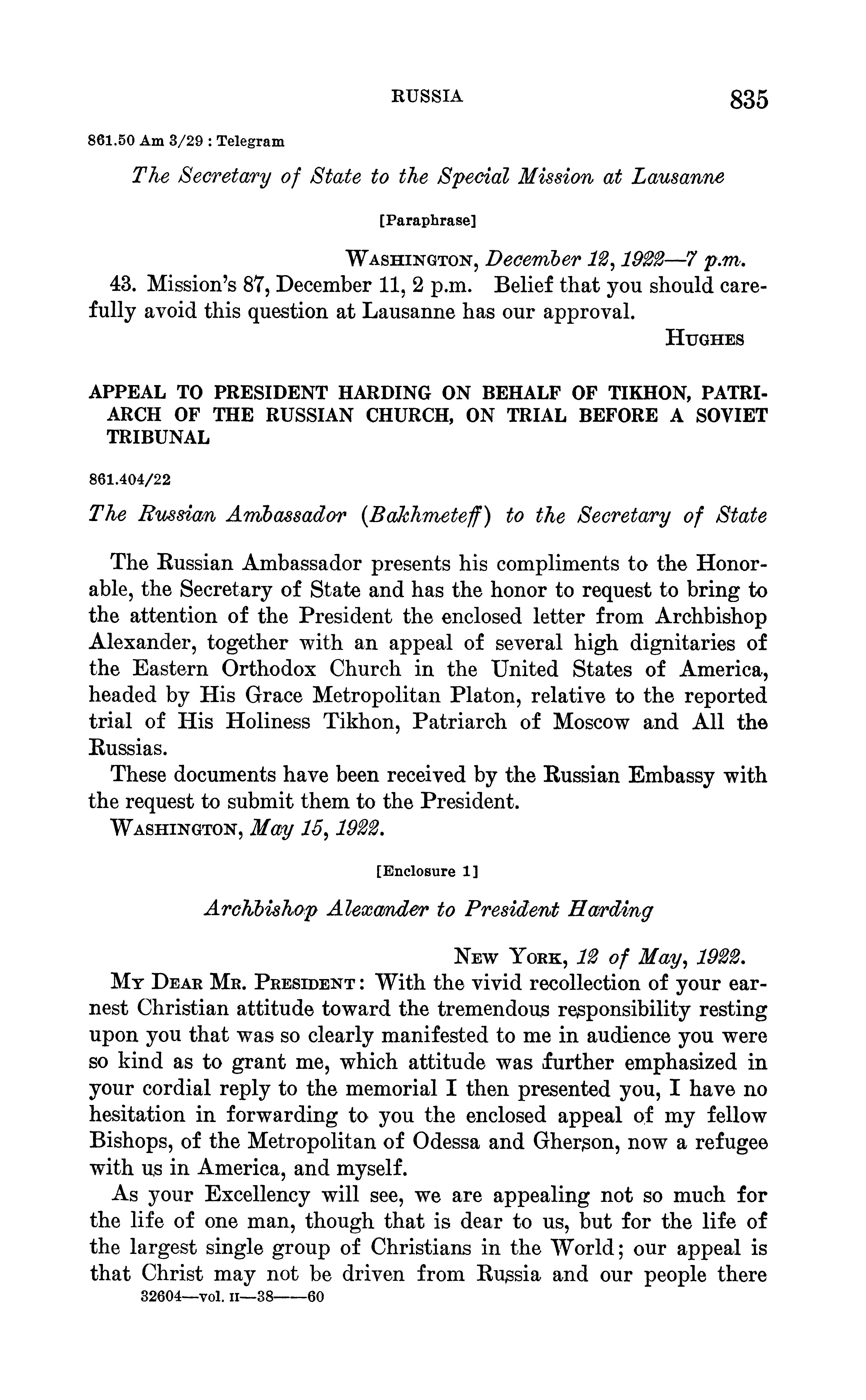 RUSSIA 835

861.50 Am 3/29 : Telegram

The Secretary of State to the Special Mission at Lausanne

[Paraphrase]

WASHINGTON, December 12, 1922—7 p.m.

43. Mission's 87, December 11, 2 p.m. Belief that you should carefully avoid this question at Lausanne has our approval.

HUGHES

APPEAL TO PRESIDENT HARDING ON BEHALF OF TIKHON, PATRIARCH OF THE RUSSIAN CHURCH, ON TRIAL BEFORE A SOVIET TRIBUNAL

861.404/22

The Russian Ambassador (Bakhmeteff) to the Secretary of State

The Russian Ambassador presents his compliments to the Honorable, the Secretary of State and has the honor to request to bring to the attention of the President the enclosed letter from Archbishop Alexander, together with an appeal of several high dignitaries of the Eastern Orthodox Church in the United States of America, headed by His Grace Metropolitan Platon, relative to the reported trial of His Holiness Tikhon, Patriarch of Moscow and All the Russias.

These documents have been received by the Russian Embassy with the request to submit them to the President.

WASHINGTON, May 15, 1922.

[Enclosure 1]

Archbishop Alexander to President Harding

NEW YORK, 12 of May, 1922.

MY DEAR MR. PRESIDENT: With the vivid recollection of your earnest Christian attitude toward the tremendous responsibility resting upon you that was so clearly manifested to me in audience you were so kind as to grant me, which attitude was further emphasized in your cordial reply to the memorial I then presented you, I have no hesitation in forwarding to you the enclosed appeal of my fellow Bishops, of the Metropolitan of Odessa and Gherson, now a refugee with us in America, and myself.

As your Excellency will see, we are appealing not so much for the life of one man, though that is dear to us, but for the life of the largest single group of Christians in the World; our appeal is that Christ may not be driven from Russia and our people there

32604—vol. II—38——60